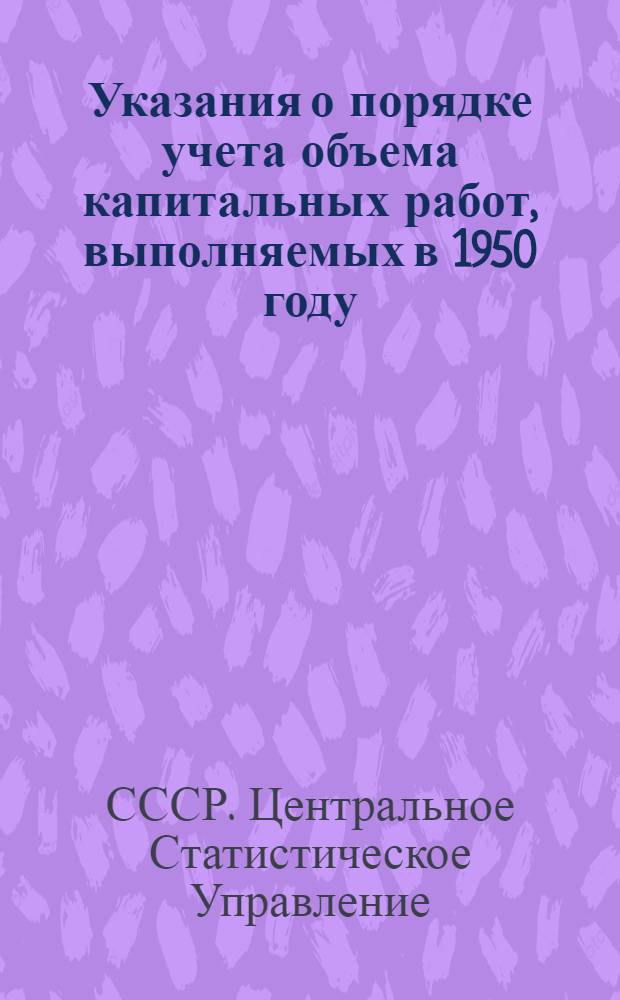 Указания о порядке учета объема капитальных работ, выполняемых в 1950 году

СССР. Центральное Статистическое Управление